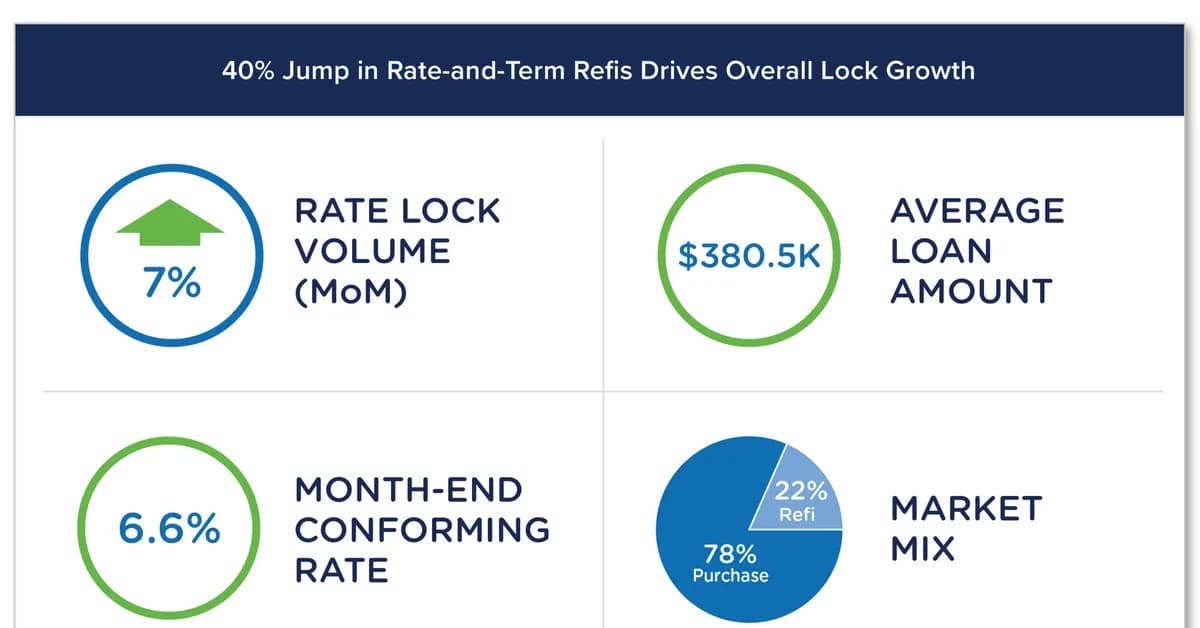 40% Jump in Rate-and-Term Refis Drives Overall Lock Growth

7%

RATE LOCK VOLUME (MoM)

$380.5K

AVERAGE LOAN AMOUNT

6.6%

MONTH-END CONFORMING RATE

22% Refi

78% Purchase

MARKET MIX